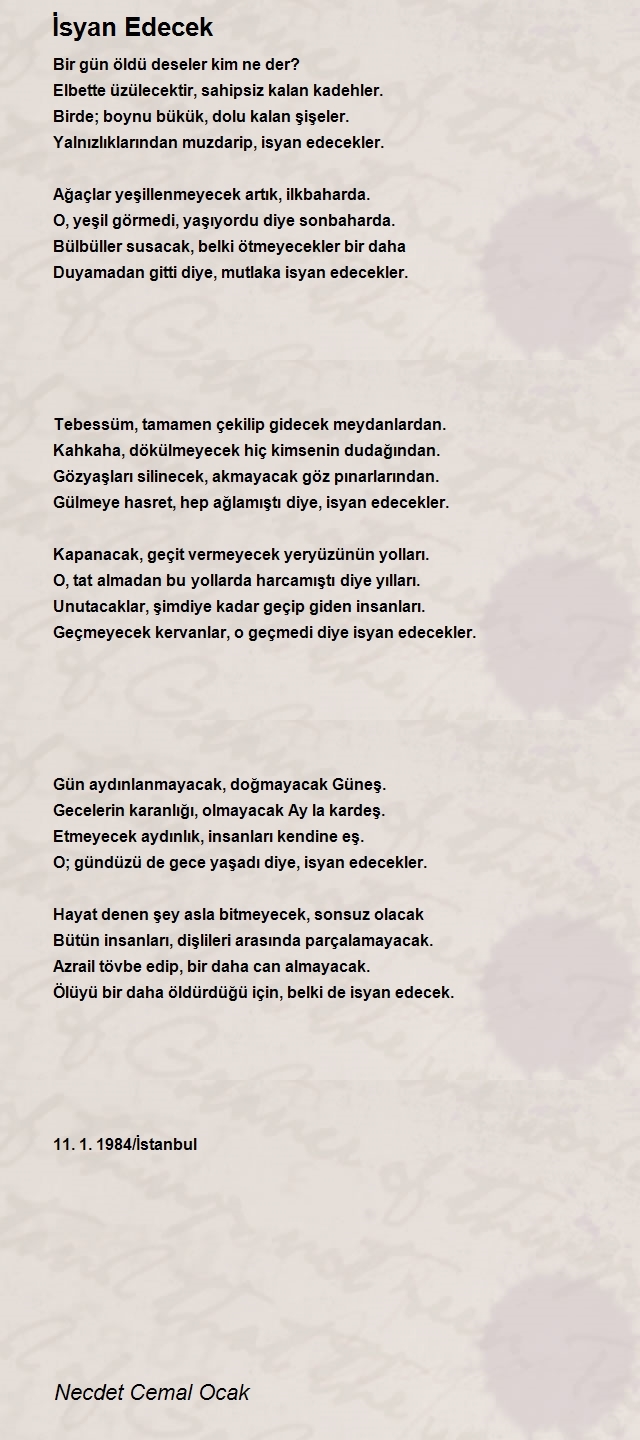 İsyan Edecek

Bir gün öldü deseler kim ne der?
Elbette üzülecektir, sahipsiz kalan kadehler.
Birde; boynu bükük, dolu kalan şişeler.
Yalnızlıklarından muzdarip, isyan edecekler.

Ağaçlar yeşillenmeyecek artık, ilkbaharda.
O, yeşil görmedi, yaşıyordu diye sonbaharda.
Bülbüller susacak, belki ötmeyecekler bir daha
Duyamadan gitti diye, mutlaka isyan edecekler.

Tebessüm, tamamen çekilip gidecek meydanlardan.
Kahkaha, dökülmeyecek hiç kimsenin dudağından.
Gözyaşları silinecek, akmayacak göz pınarlarından.
Gülmeye hasret, hep ağlamıştı diye, isyan edecekler.

Kapanacak, geçit vermeyecek yeryüzünün yolları.
O, tat almadan bu yollarda harcamıştı diye yılları.
Unutacaklar, şimdiye kadar geçip giden insanları.
Geçmeyecek kervanlar, o geçmedi diye isyan edecekler.

Gün aydınlanmayacak, doğmayacak Güneş.
Gecelerin karanlığı, olmayacak Ay la kardeş.
Etmeyecek aydınlık, insanları kendine eş.
O; gündüzü de gece yaşadı diye, isyan edecekler.

Hayat denen şey asla bitmeyecek, sonsuz olacak
Bütün insanları, dişlileri arasında parçalamayacak.
Azrail tövbe edip, bir daha can almayacak.
Ölüyü bir daha öldürdüğü için, belki de isyan edecek.

11. 1. 1984/İstanbul

Necdet Cemal Ocak